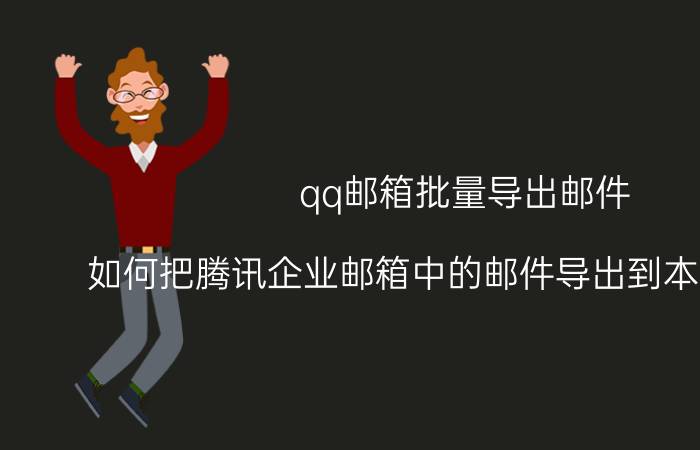 qq邮箱批量导出邮件

如何把腾讯企业邮箱中的邮件导出到本